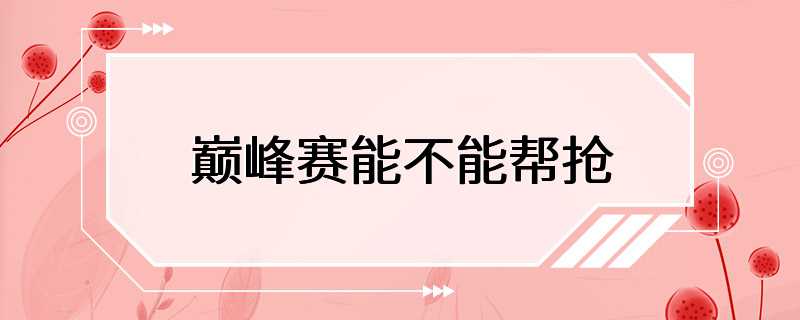 巅峰赛能不能帮抢